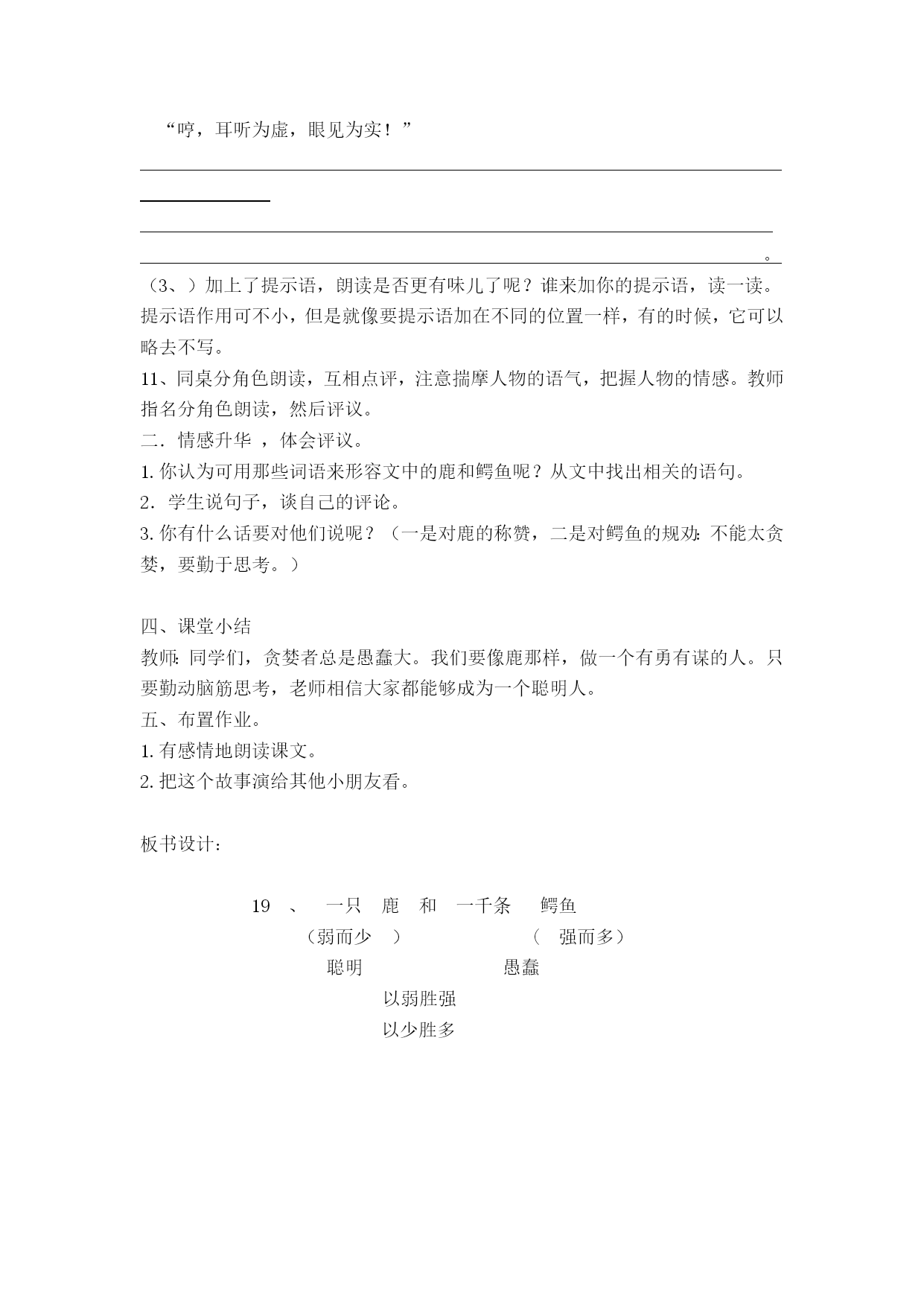 “哼，耳听为虚，眼见为实！”

。

（3、）加上了提示语，朗读是否更有味儿了呢？谁来加你的提示语，读一读。提示语作用可不小，但是就像要提示语加在不同的位置一样，有的时候，它可以略去不写。
11、同桌分角色朗读，互相点评，注意揣摩人物的语气，把握人物的情感。教师指名分角色朗读，然后评议。
二．情感升华 ，体会评议。
1. 你认为可用那些词语来形容文中的鹿和鳄鱼呢？从文中找出相关的语句。
2．学生说句子，谈自己的评论。
3. 你有什么话要对他们说呢？（一是对鹿的称赞，二是对鳄鱼的规劝：不能太贪婪，要勤于思考。）

四、课堂小结
教师：同学们，贪婪者总是愚蠢大。我们要像鹿那样，做一个有勇有谋的人。只要勤动脑筋思考，老师相信大家都能够成为一个聪明人。
五、布置作业。
1. 有感情地朗读课文。
2. 把这个故事演给其他小朋友看。

板书设计：

19 、 一只 鹿 和 一千条 鳄鱼
（弱而少 ） （ 强而多）
聪明 愚蠢
以弱胜强
以少胜多